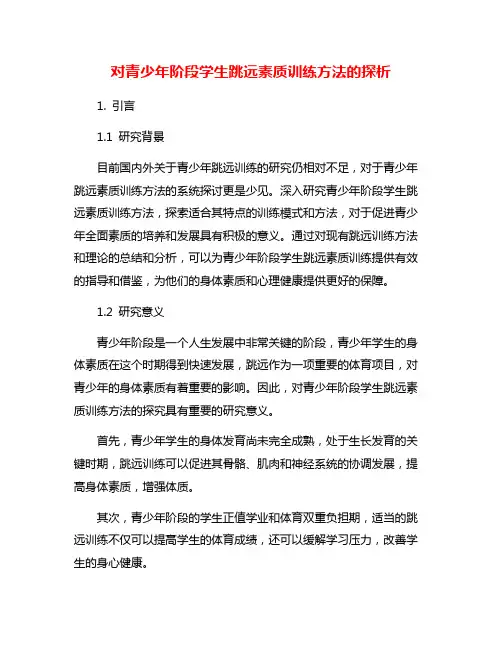 对青少年阶段学生跳远素质训练方法的探析

1. 引言

1.1 研究背景

目前国内外关于青少年跳远训练的研究仍相对不足，对于青少年跳远素质训练方法的系统探讨更是少见。深入研究青少年阶段学生跳远素质训练方法，探索适合其特点的训练模式和方法，对于促进青少年全面素质的培养和发展具有积极的意义。通过对现有跳远训练方法和理论的总结和分析，可以为青少年阶段学生跳远素质训练提供有效的指导和借鉴，为他们的身体素质和心理健康提供更好的保障。

1.2 研究意义

青少年阶段是一个人生发展中非常关键的阶段，青少年学生的身体素质在这个时期得到快速发展，跳远作为一项重要的体育项目，对青少年的身体素质有着重要的影响。因此，对青少年阶段学生跳远素质训练方法的探究具有重要的研究意义。

首先，青少年学生的身体发育尚未完全成熟，处于生长发育的关键时期，跳远训练可以促进其骨骼、肌肉和神经系统的协调发展，提高身体素质，增强体质。

其次，青少年阶段的学生正值学业和体育双重负担期，适当的跳远训练不仅可以提高学生的体育成绩，还可以缓解学习压力，改善学生的身心健康。